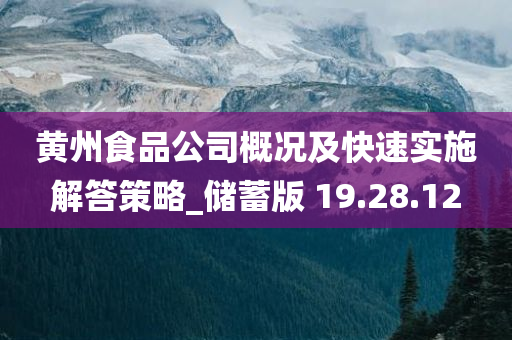 黄州食品公司概况及快速实施解答策略_储蓄版 19.28.12